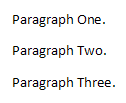 Paragraph One.

Paragraph Two.

Paragraph Three.